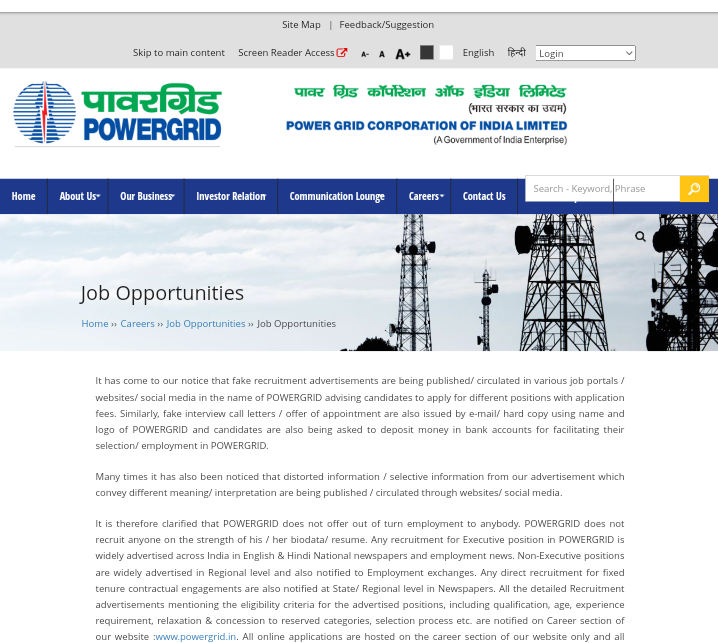 Site Map | Feedback/Suggestion

Skip to main content Screen Reader Access A- A A+ English हिन्दी Login

पावरग्रिड POWERGRID

पावर ग्रिड कॉर्पोरेशन ऑफ इंडिया लिमिटेड
(भारत सरकार का उद्यम)
POWER GRID CORPORATION OF INDIA LIMITED
(A Government of India Enterprise)

Home About Us Our Business Investor Relation Communication Lounge Careers Contact Us

Search - Keyword, Phrase

Job Opportunities

Home ›› Careers ›› Job Opportunities ›› Job Opportunities

It has come to our notice that fake recruitment advertisements are being published/ circulated in various job portals / websites/ social media in the name of POWERGRID advising candidates to apply for different positions with application fees. Similarly, fake interview call letters / offer of appointment are also issued by e-mail/ hard copy using name and logo of POWERGRID and candidates are also being asked to deposit money in bank accounts for facilitating their selection/ employment in POWERGRID.

Many times it has also been noticed that distorted information / selective information from our advertisement which convey different meaning/ interpretation are being published / circulated through websites/ social media.

It is therefore clarified that POWERGRID does not offer out of turn employment to anybody. POWERGRID does not recruit anyone on the strength of his / her biodata/ resume. Any recruitment for Executive position in POWERGRID is widely advertised across India in English & Hindi National newspapers and employment news. Non-Executive positions are widely advertised in Regional level and also notified to Employment exchanges. Any direct recruitment for fixed tenure contractual engagements are also notified at State/ Regional level in Newspapers. All the detailed Recruitment advertisements mentioning the eligibility criteria for the advertised positions, including qualification, age, experience requirement, relaxation & concession to reserved categories, selection process etc. are notified on Career section of our website :www.powergrid.in. All online applications are hosted on the career section of our website only and all